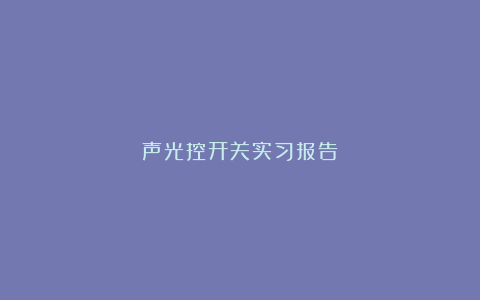 声光控开关实习报告